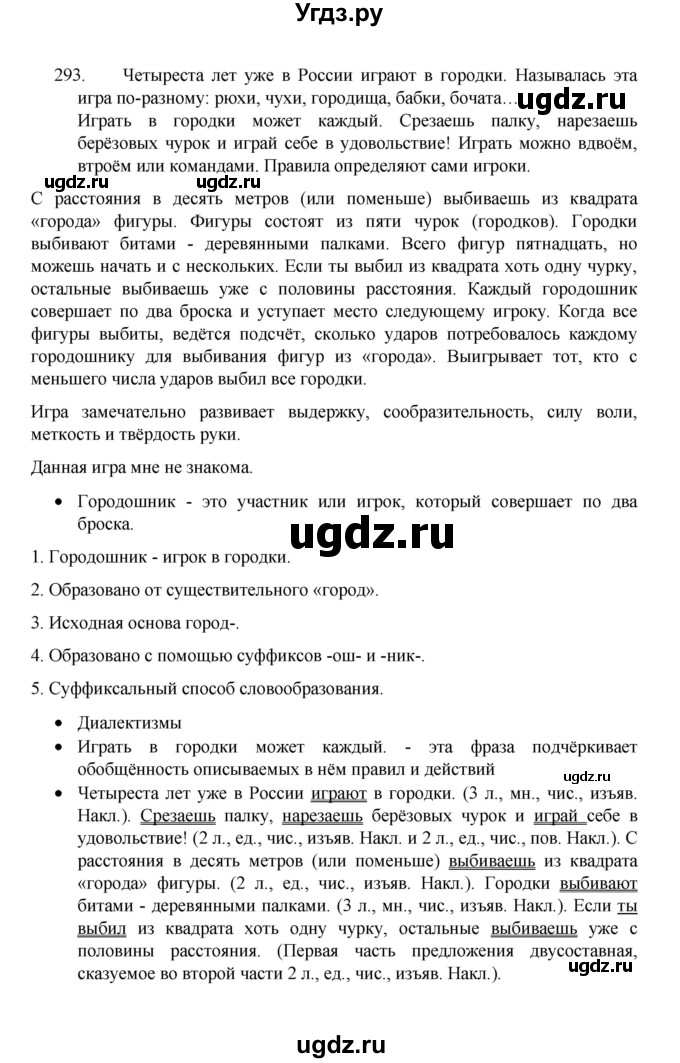 Угдз.ру

293. Четыреста лет уже в России играют в городки. Называлась эта игра по-разному: рюхи, чухи, городища, бабки, бочата… Играть в городки может каждый. Срезаешь палку, нарезаешь берёзовых чурок и играй себе в удовольствие! Играть можно вдвоём, втроём или командами. Правила определяют сами игроки.

ugdz.ru

ugdz.ru ugdz.ru

С расстояния в десять метров (или поменьше) выбиваешь из квадрата «города» фигуры. Фигуры состоят из пяти чурок (городков). Городки выбивают битами - деревянными палками. Всего фигур пятнадцать, но можешь начать и с нескольких. Если ты выбил из квадрата хоть одну чурку, остальные выбиваешь уже с половины расстояния. Каждый городошник совершает по два броска и уступает место следующему игроку. Когда все фигуры выбиты, ведётся подсчёт, сколько ударов потребовалось каждому городошнику для выбивания фигур из «города». Выигрывает тот, кто с меньшего числа ударов выбил все городки.

Игра замечательно развивает выдержку, сообразительность, силу воли, меткость и твёрдость руки.

Данная игра мне не знакома.

• Городошник - это участник или игрок, который совершает по два броска.

ugdz.ru

1. Городошник - игрок в городки.

2. Образовано от существительного «город».

3. Исходная основа город-.

4. Образовано с помощью суффиксов -ош- и -ник-.

5. Суффиксальный способ словообразования.

• Диалектизмы
• Играть в городки может каждый. - эта фраза подчёркивает обобщённость описываемых в нём правил и действий

ugdz.ru

• Четыреста лет уже в России играют в городки. (3 л., мн., чис., изъяв. Накл.). Срезаешь палку, нарезаешь берёзовых чурок и играй себе в удовольствие! (2 л., ед., чис., изъяв. Накл. и 2 л., ед., чис., пов. Накл.). С расстояния в десять метров (или поменьше) выбиваешь из квадрата «города» фигуры. (2 л., ед., чис., изъяв. Накл.). Городки выбивают битами - деревянными палками. (3 л., мн., чис., изъяв. Накл.). Если ты выбил из квадрата хоть одну чурку, остальные выбиваешь уже с половины расстояния. (Первая часть предложения двусоставная, сказуемое во второй части 2 л., ед., чис., изъяв. Накл.).

ugdz.ru

ugdz.ru